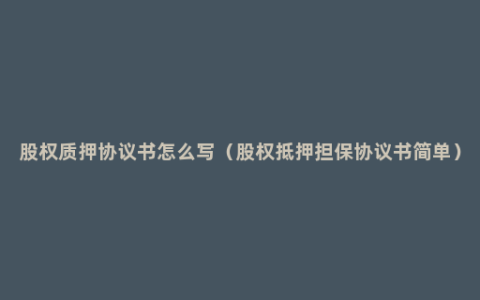 股权质押协议书怎么写（股权抵押担保协议书简单）